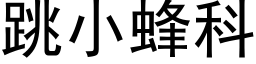 跳小蜂科